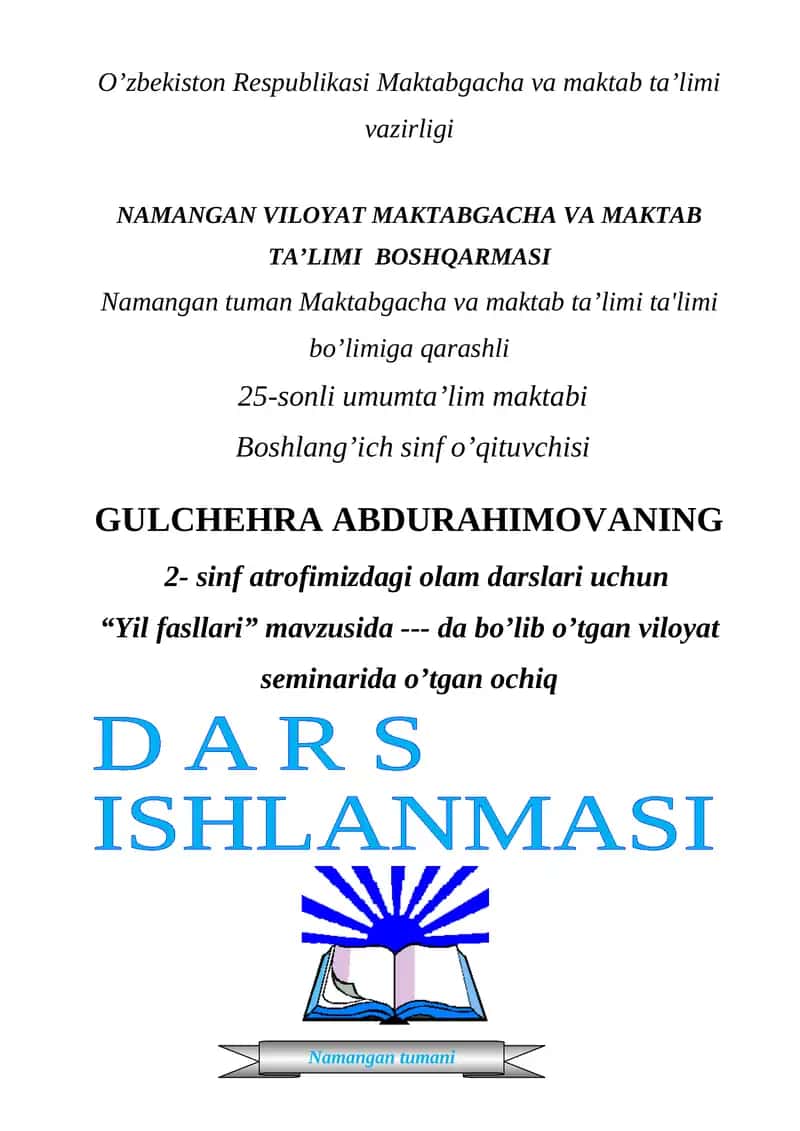 O’zbekiston Respublikasi Maktabgacha va maktab ta’limi vazirligi

NAMANGAN VILOYAT MAKTABGACHA VA MAKTAB TA’LIMI BOSHQARMASI

Namangan tuman Maktabgacha va maktab ta’limi ta'limi bo’limiga qarashli

25-sonli umumta’lim maktabi

Boshlang’ich sinf o’qituvchisi

GULCHEHRA ABDURAHIMOVANING

2- sinf atrofimizdagi olam darslari uchun “Yil fasllari” mavzusida --- da bo’lib o’tgan viloyat seminarida o’tgan ochiq

DARS ISHLANMASI

Namangan tumani